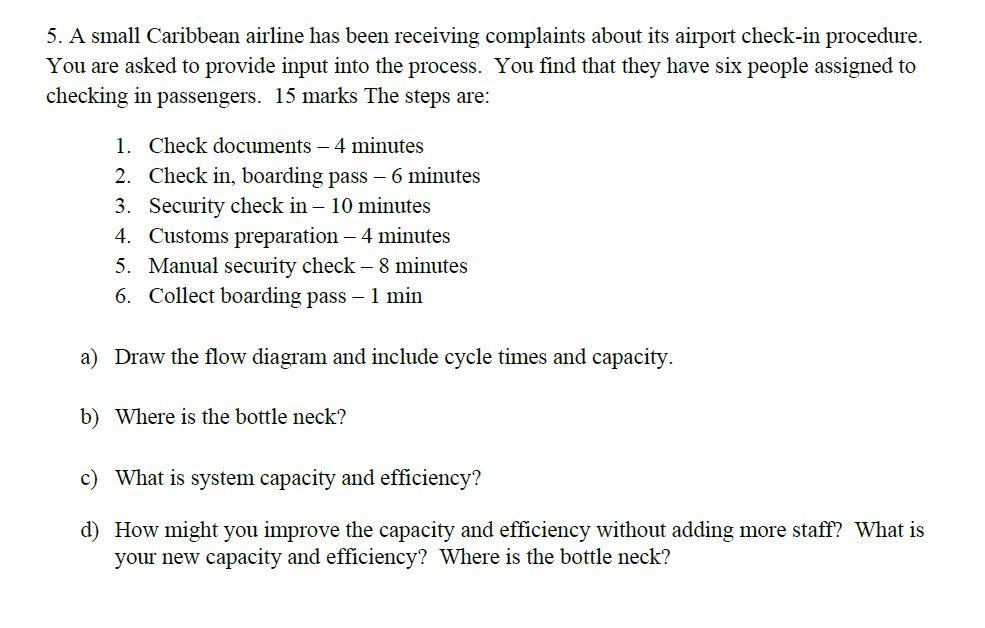 5. A small Caribbean airline has been receiving complaints about its airport check-in procedure. You are asked to provide input into the process. You find that they have six people assigned to checking in passengers. 15 marks The steps are:

1. Check documents – 4 minutes
2. Check in, boarding pass – 6 minutes
3. Security check in – 10 minutes
4. Customs preparation – 4 minutes
5. Manual security check – 8 minutes
6. Collect boarding pass – 1 min

a) Draw the flow diagram and include cycle times and capacity.

b) Where is the bottle neck?

c) What is system capacity and efficiency?

d) How might you improve the capacity and efficiency without adding more staff? What is your new capacity and efficiency? Where is the bottle neck?